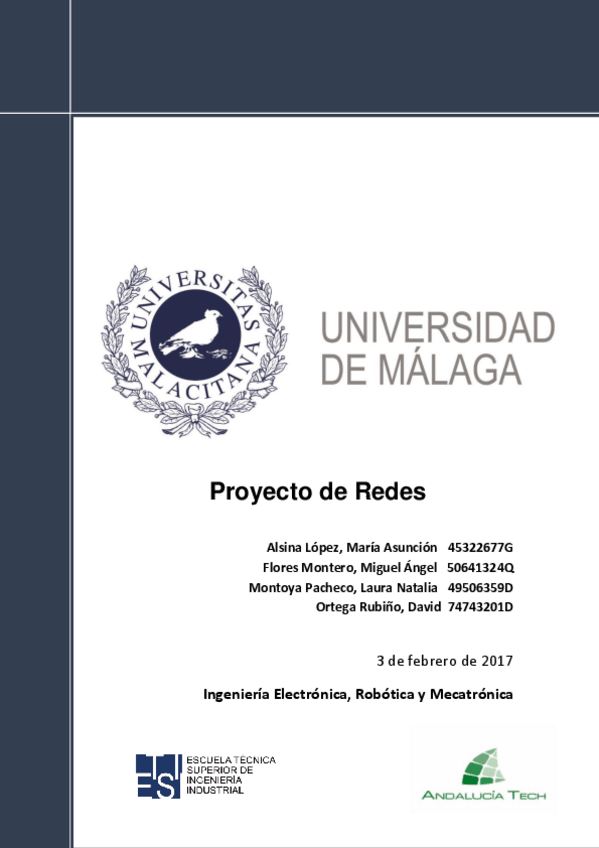 UNIVERSITAS MALACITANA

UNIVERSIDAD DE MÁLAGA

Proyecto de Redes

Alsina López, María Asunción 45322677G
Flores Montero, Miguel Ángel 50641324Q
Montoya Pacheco, Laura Natalia 49506359D
Ortega Rubiño, David 74743201D

3 de febrero de 2017

Ingeniería Electrónica, Robótica y Mecatrónica

ETSI ESCUELA TÉCNICA SUPERIOR DE INGENIERÍA INDUSTRIAL

ANDALUCÍA TECH